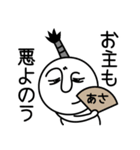 お主も
悪よのう
あさ